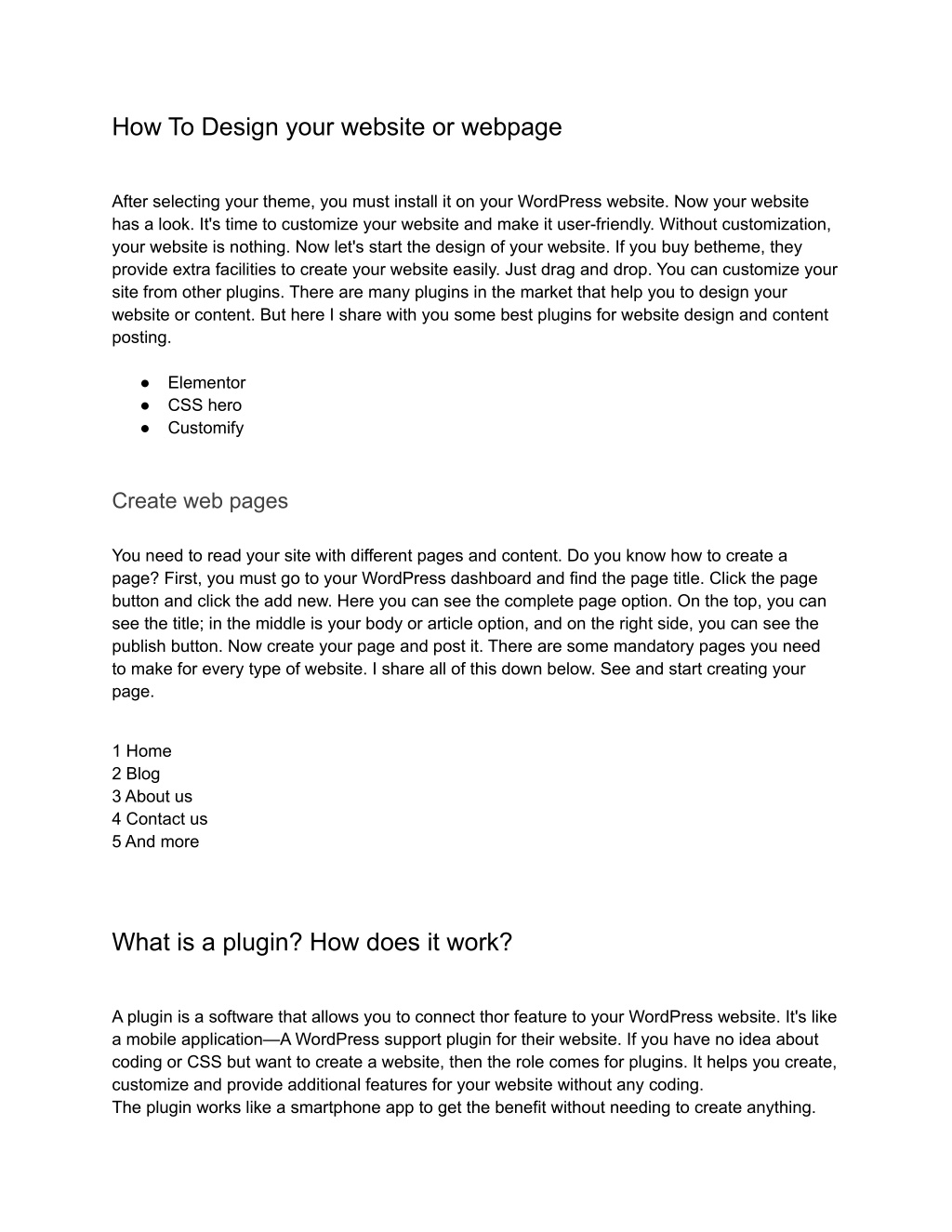 How To Design your website or webpage

After selecting your theme, you must install it on your WordPress website. Now your website has a look. It's time to customize your website and make it user-friendly. Without customization, your website is nothing. Now let's start the design of your website. If you buy betheme, they provide extra facilities to create your website easily. Just drag and drop. You can customize your site from other plugins. There are many plugins in the market that help you to design your website or content. But here I share with you some best plugins for website design and content posting.

● Elementor
● CSS hero
● Customify

Create web pages

You need to read your site with different pages and content. Do you know how to create a page? First, you must go to your WordPress dashboard and find the page title. Click the page button and click the add new. Here you can see the complete page option. On the top, you can see the title; in the middle is your body or article option, and on the right side, you can see the publish button. Now create your page and post it. There are some mandatory pages you need to make for every type of website. I share all of this down below. See and start creating your page.

1 Home
2 Blog
3 About us
4 Contact us
5 And more

What is a plugin? How does it work?

A plugin is a software that allows you to connect thor feature to your WordPress website. It's like a mobile application—A WordPress support plugin for their website. If you have no idea about coding or CSS but want to create a website, then the role comes for plugins. It helps you create, customize and provide additional features for your website without any coding.
The plugin works like a smartphone app to get the benefit without needing to create anything.